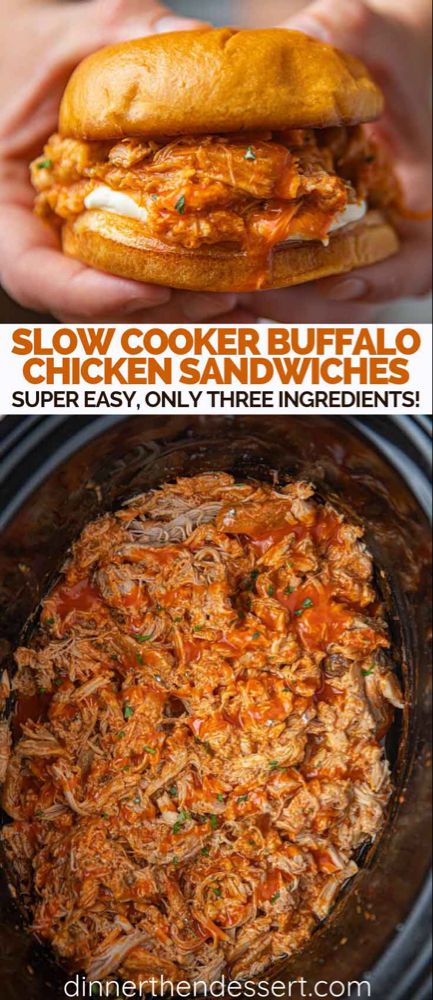 SLOW COOKER BUFFALO CHICKEN SANDWICHES
SUPER EASY, ONLY THREE INGREDIENTS!

dinnerthendessert.com